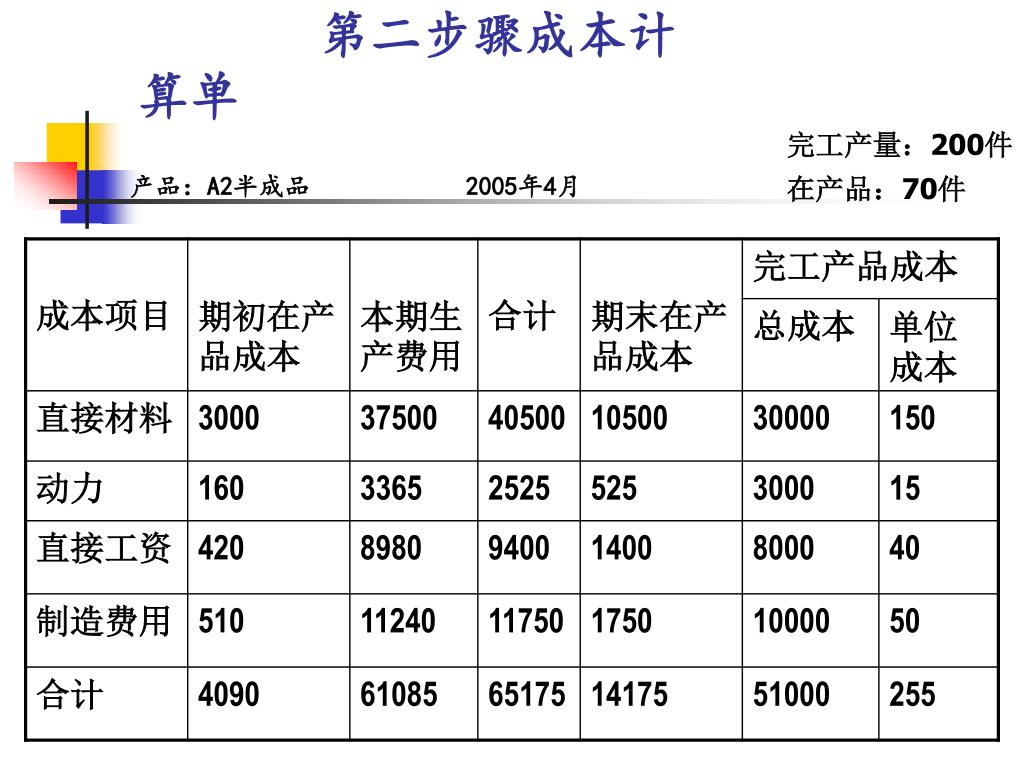 第二步骤成本计算单

完工产量：200件
在产品：70件

产品：A2半成品　　2005年4月

| 成本项目 | 期初在产品成本 | 本期生产费用 | 合计 | 期末在产品成本 | 完工产品成本 总成本 | 完工产品成本 单位成本 |
|---|---|---|---|---|---|---|
| 直接材料 | 3000 | 37500 | 40500 | 10500 | 30000 | 150 |
| 动力 | 160 | 3365 | 2525 | 525 | 3000 | 15 |
| 直接工资 | 420 | 8980 | 9400 | 1400 | 8000 | 40 |
| 制造费用 | 510 | 11240 | 11750 | 1750 | 10000 | 50 |
| 合计 | 4090 | 61085 | 65175 | 14175 | 51000 | 255 |